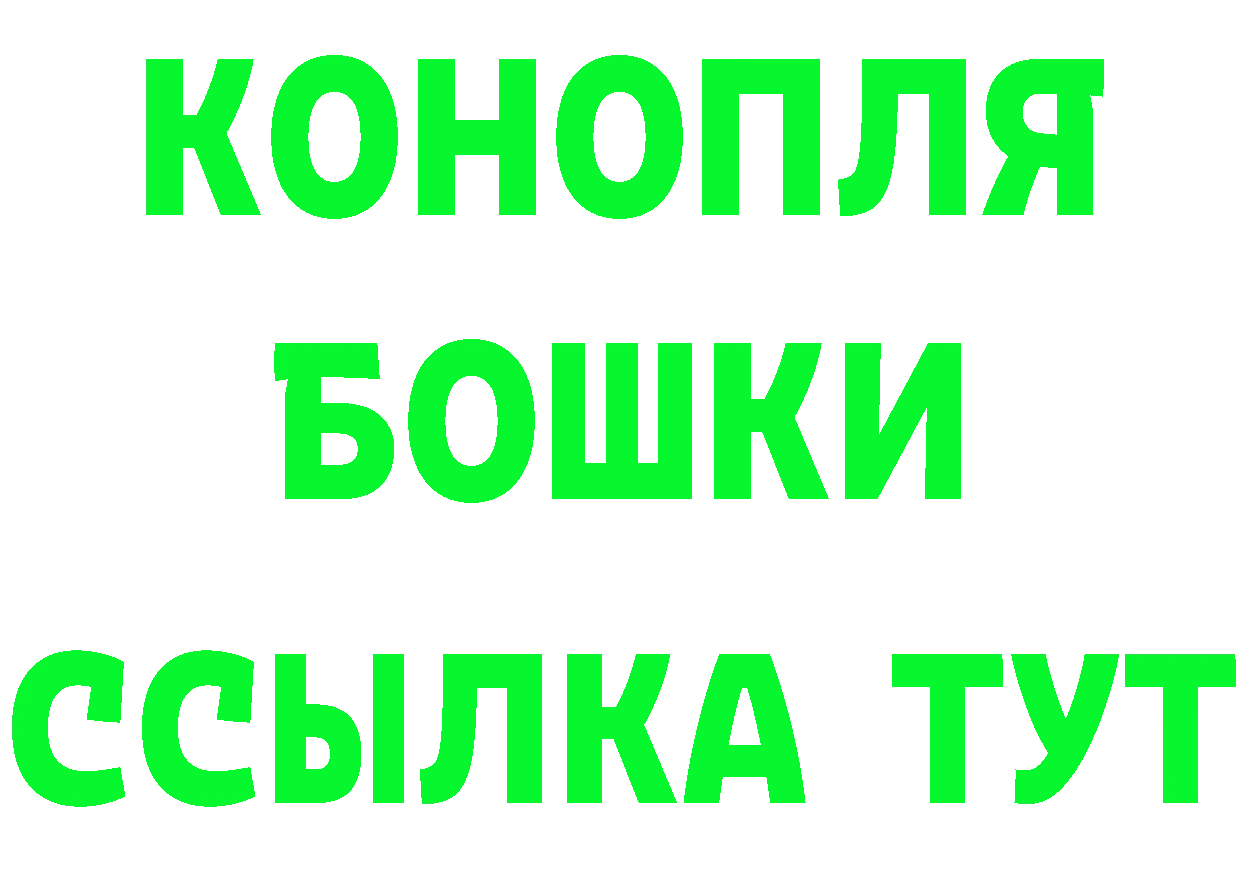 КОНОПЛЯ
БОШКИ
ССЫЛКА ТУТ